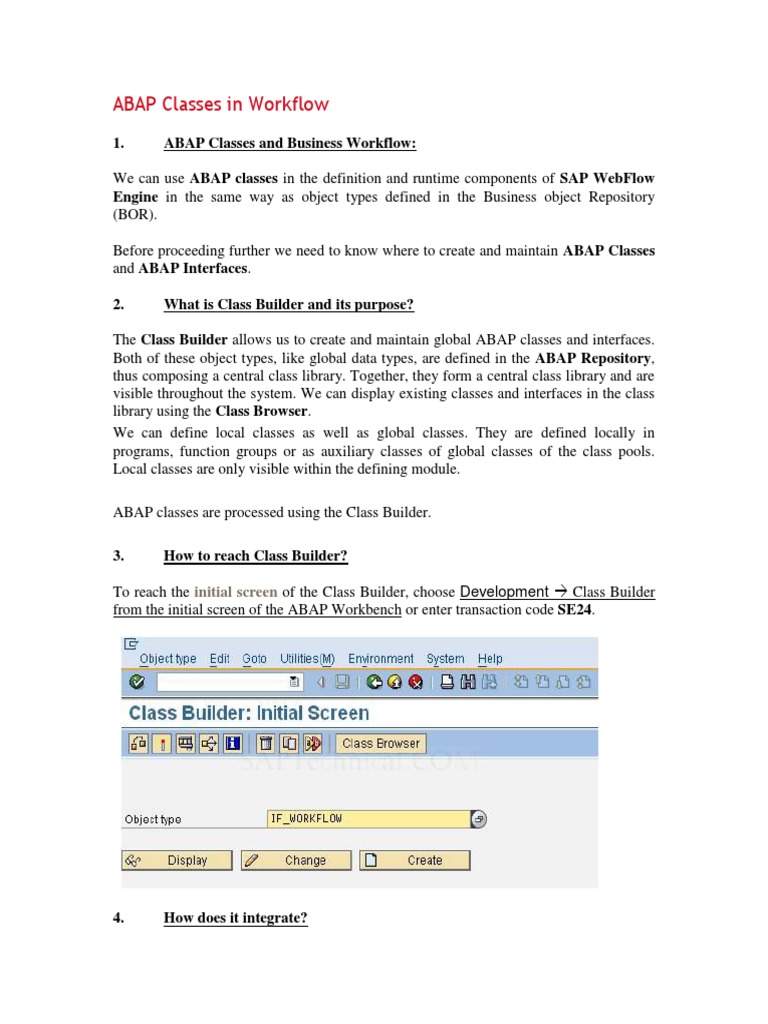 ABAP Classes in Workflow

1. ABAP Classes and Business Workflow:

We can use ABAP classes in the definition and runtime components of SAP WebFlow Engine in the same way as object types defined in the Business object Repository (BOR).

Before proceeding further we need to know where to create and maintain ABAP Classes and ABAP Interfaces.

2. What is Class Builder and its purpose?

The Class Builder allows us to create and maintain global ABAP classes and interfaces. Both of these object types, like global data types, are defined in the ABAP Repository, thus composing a central class library. Together, they form a central class library and are visible throughout the system. We can display existing classes and interfaces in the class library using the Class Browser.

We can define local classes as well as global classes. They are defined locally in programs, function groups or as auxiliary classes of global classes of the class pools. Local classes are only visible within the defining module.

ABAP classes are processed using the Class Builder.

3. How to reach Class Builder?

To reach the initial screen of the Class Builder, choose Development → Class Builder from the initial screen of the ABAP Workbench or enter transaction code SE24.

Object type Edit Goto Utilities(M) Environment System Help

Class Builder: Initial Screen

Class Browser

SAPTechnical.COM

Object type IF_WORKFLOW

Display Change Create

4. How does it integrate?